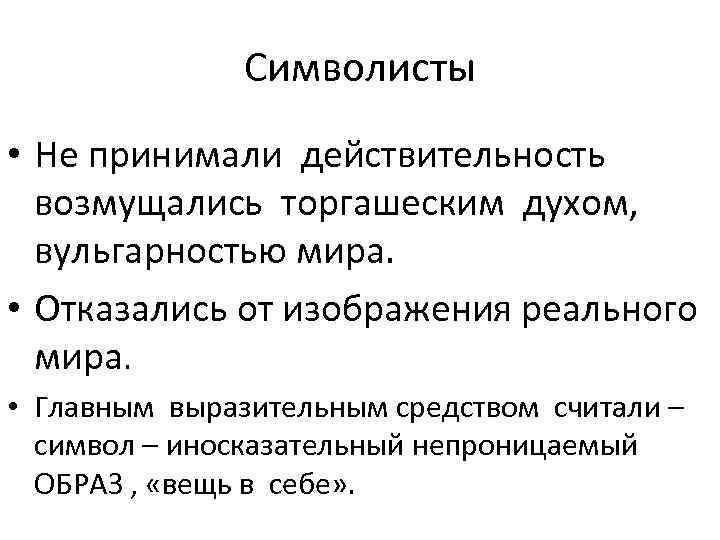 Символисты

• Не принимали действительность возмущались торгашеским духом, вульгарностью мира.

• Отказались от изображения реального мира.

• Главным выразительным средством считали – символ – иносказательный непроницаемый ОБРАЗ , «вещь в себе».